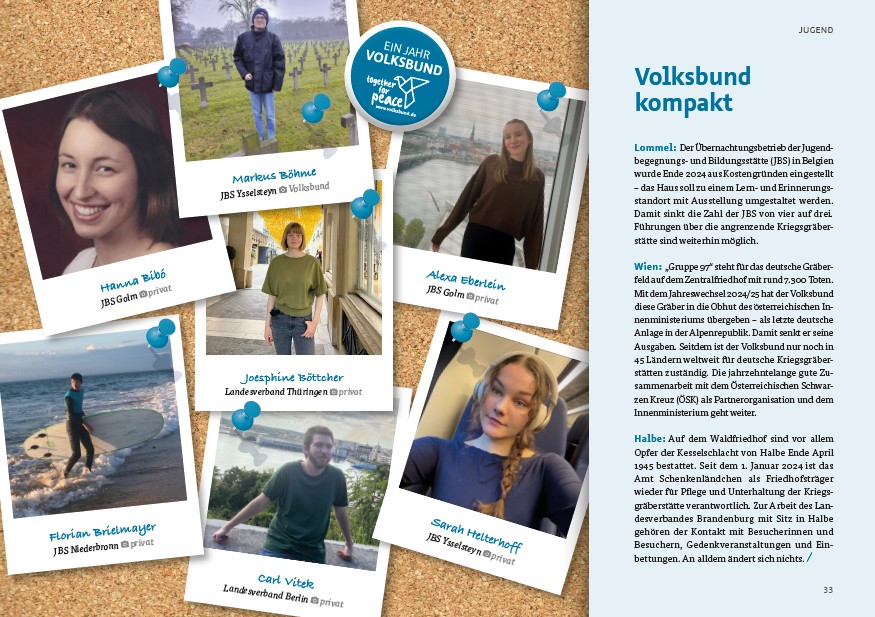 EIN JAHR
VOLKSBUND
together for peace
www.volksbund.de

Hanna Bibó
JBS Golm privat

Markus Böhme
JBS Ysselsteyn Volksbund

Alexa Eberlein
JBS Golm privat

Joesphine Böttcher
Landesverband Thüringen privat

Florian Brielmayer
JBS Niederbronn privat

Carl Vitek
Landesverband Berlin privat

Sarah Helterhoff
JBS Ysselsteyn privat

JUGEND

Volksbund kompakt

Lommel: Der Übernachtungsbetrieb der Jugendbegegnungs- und Bildungsstätte (JBS) in Belgien wurde Ende 2024 aus Kostengründen eingestellt – das Haus soll zu einem Lern- und Erinnerungsstandort mit Ausstellung umgestaltet werden. Damit sinkt die Zahl der JBS von vier auf drei. Führungen über die angrenzende Kriegsgräberstätte sind weiterhin möglich.

Wien: „Gruppe 97" steht für das deutsche Gräberfeld auf dem Zentralfriedhof mit rund 7.300 Toten. Mit dem Jahreswechsel 2024/25 hat der Volksbund diese Gräber in die Obhut des österreichischen Innenministeriums übergeben – als letzte deutsche Anlage in der Alpenrepublik. Damit senkt er seine Ausgaben. Seitdem ist der Volksbund nur noch in 45 Ländern weltweit für deutsche Kriegsgräberstätten zuständig. Die jahrzehntelange gute Zusammenarbeit mit dem Österreichischen Schwarzen Kreuz (ÖSK) als Partnerorganisation und dem Innenministerium geht weiter.

Halbe: Auf dem Waldfriedhof sind vor allem Opfer der Kesselschlacht von Halbe Ende April 1945 bestattet. Seit dem 1. Januar 2024 ist das Amt Schenkenländchen als Friedhofsträger wieder für Pflege und Unterhaltung der Kriegsgräberstätte verantwortlich. Zur Arbeit des Landesverbandes Brandenburg mit Sitz in Halbe gehören der Kontakt mit Besucherinnen und Besuchern, Gedenkveranstaltungen und Einbettungen. An alldem ändert sich nichts. /

33